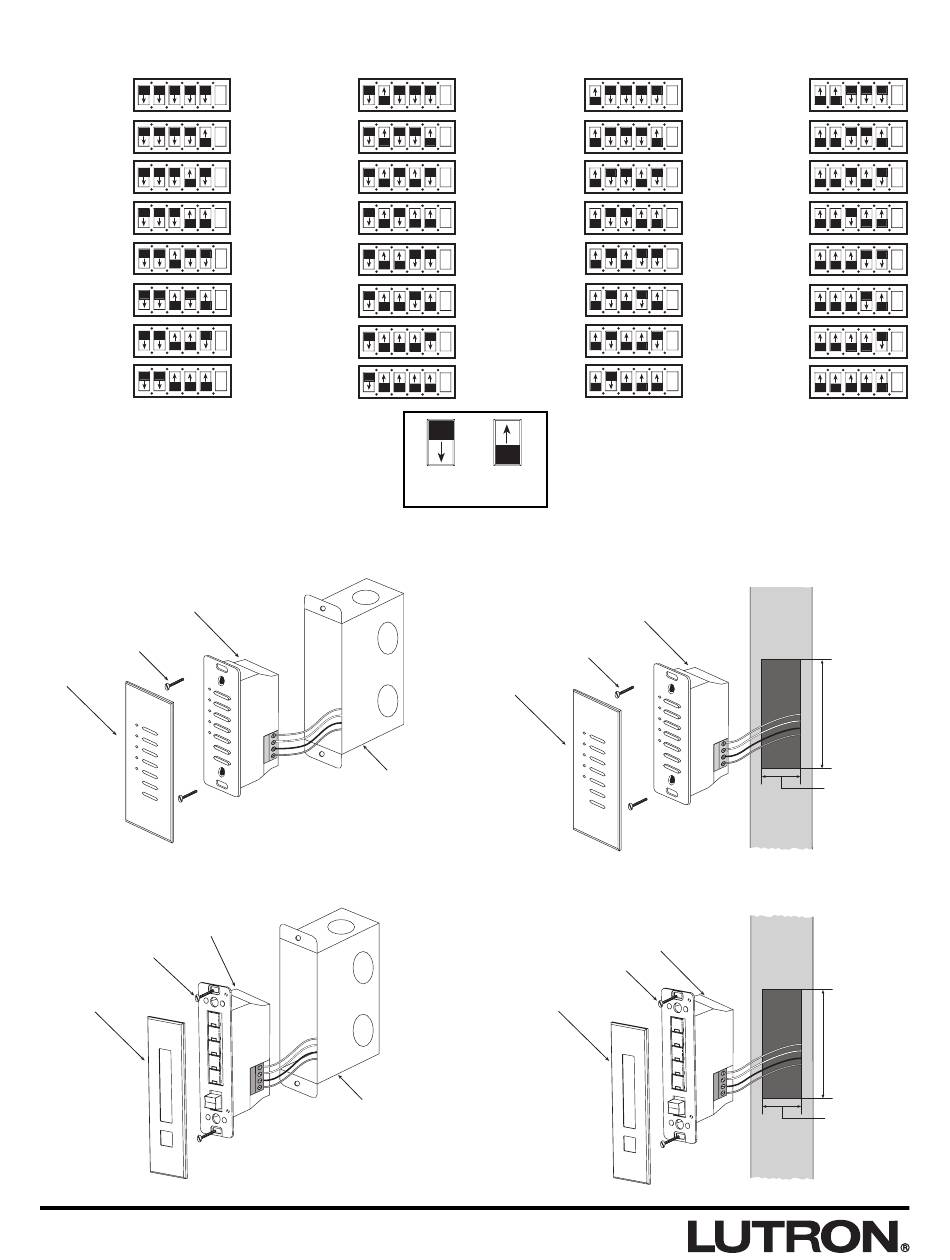 LUTRON®